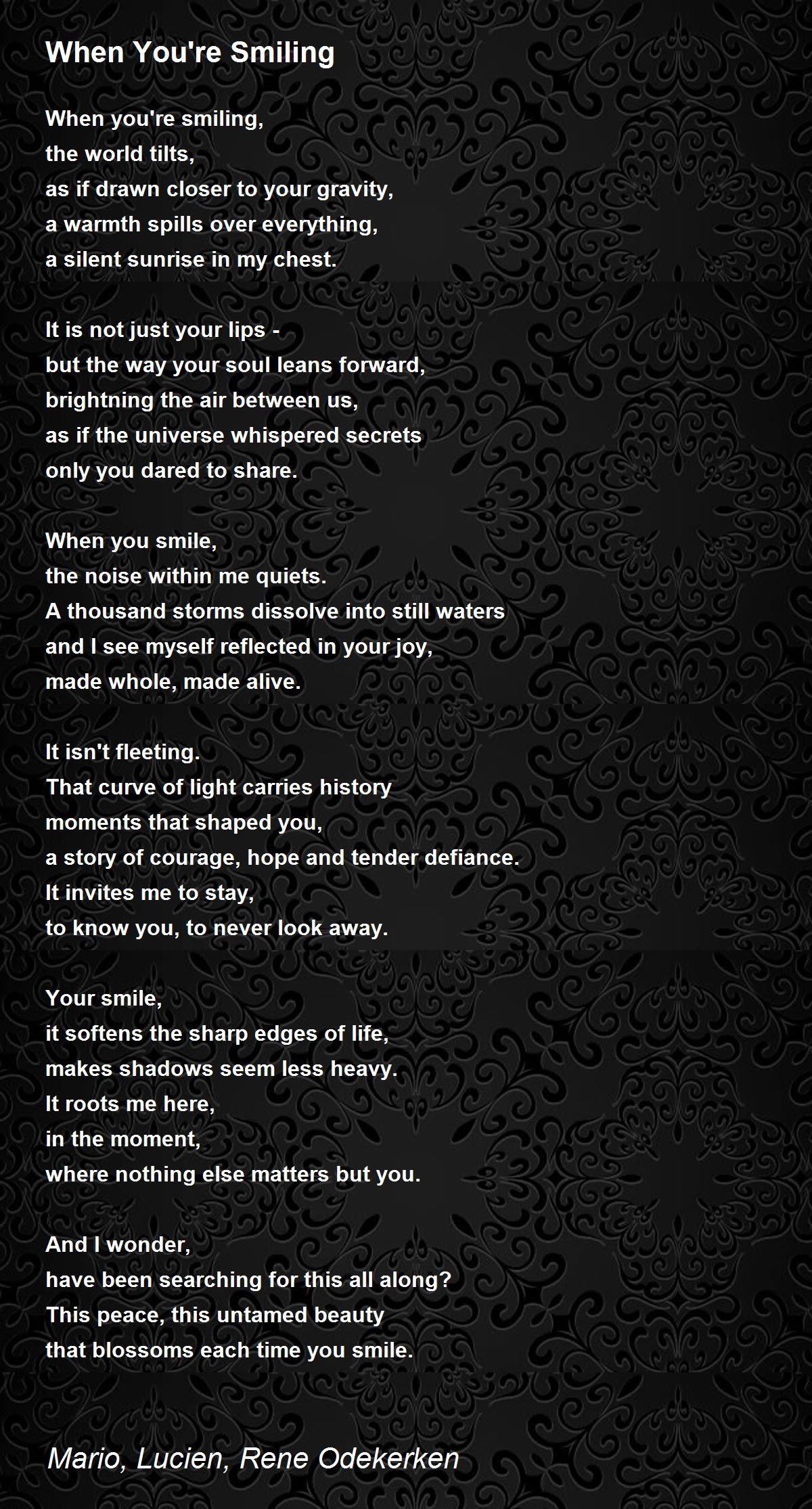 When You're Smiling

When you're smiling,
the world tilts,
as if drawn closer to your gravity,
a warmth spills over everything,
a silent sunrise in my chest.

It is not just your lips -
but the way your soul leans forward,
brightning the air between us,
as if the universe whispered secrets
only you dared to share.

When you smile,
the noise within me quiets.
A thousand storms dissolve into still waters
and I see myself reflected in your joy,
made whole, made alive.

It isn't fleeting.
That curve of light carries history
moments that shaped you,
a story of courage, hope and tender defiance.
It invites me to stay,
to know you, to never look away.

Your smile,
it softens the sharp edges of life,
makes shadows seem less heavy.
It roots me here,
in the moment,
where nothing else matters but you.

And I wonder,
have been searching for this all along?
This peace, this untamed beauty
that blossoms each time you smile.

Mario, Lucien, Rene Odekerken